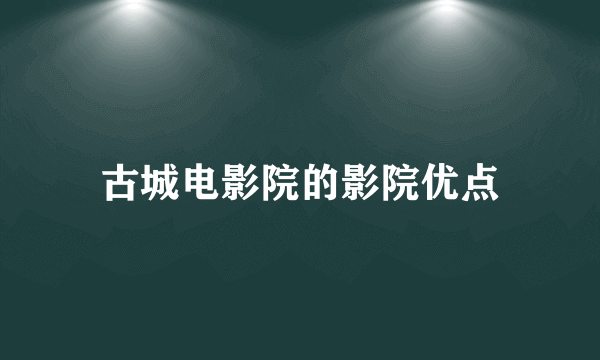 古城电影院的影院优点